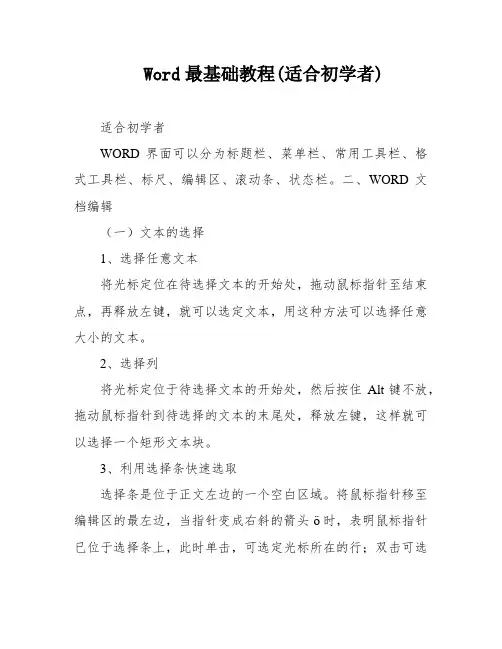 Word 最基础教程(适合初学者)

适合初学者

WORD 界面可以分为标题栏、菜单栏、常用工具栏、格式工具栏、标尺、编辑区、滚动条、状态栏。二、WORD 文档编辑

（一）文本的选择

1、选择任意文本

将光标定位在待选择文本的开始处，拖动鼠标指针至结束点，再释放左键，就可以选定文本，用这种方法可以选择任意大小的文本。

2、选择列

将光标定位于待选择文本的开始处，然后按住 Alt 键不放，拖动鼠标指针到待选择的文本的末尾处，释放左键，这样就可以选择一个矩形文本块。

3、利用选择条快速选取

选择条是位于正文左边的一个空白区域。将鼠标指针移至编辑区的最左边，当指针变成右斜的箭头 ö 时，表明鼠标指针已位于选择条上，此时单击，可选定光标所在的行；双击可选